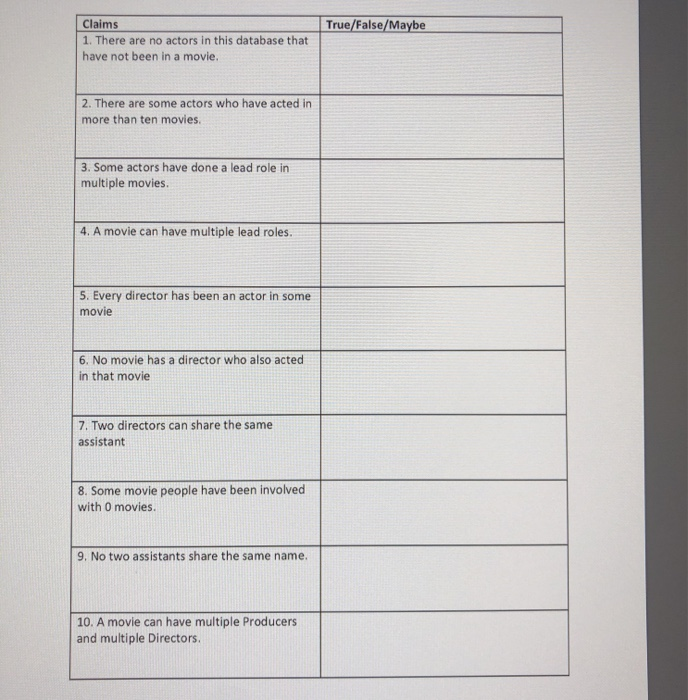 | Claims | True/False/Maybe |
|---|---|
| 1. There are no actors in this database that have not been in a movie. | |
| 2. There are some actors who have acted in more than ten movies. | |
| 3. Some actors have done a lead role in multiple movies. | |
| 4. A movie can have multiple lead roles. | |
| 5. Every director has been an actor in some movie | |
| 6. No movie has a director who also acted in that movie | |
| 7. Two directors can share the same assistant | |
| 8. Some movie people have been involved with 0 movies. | |
| 9. No two assistants share the same name. | |
| 10. A movie can have multiple Producers and multiple Directors. | |